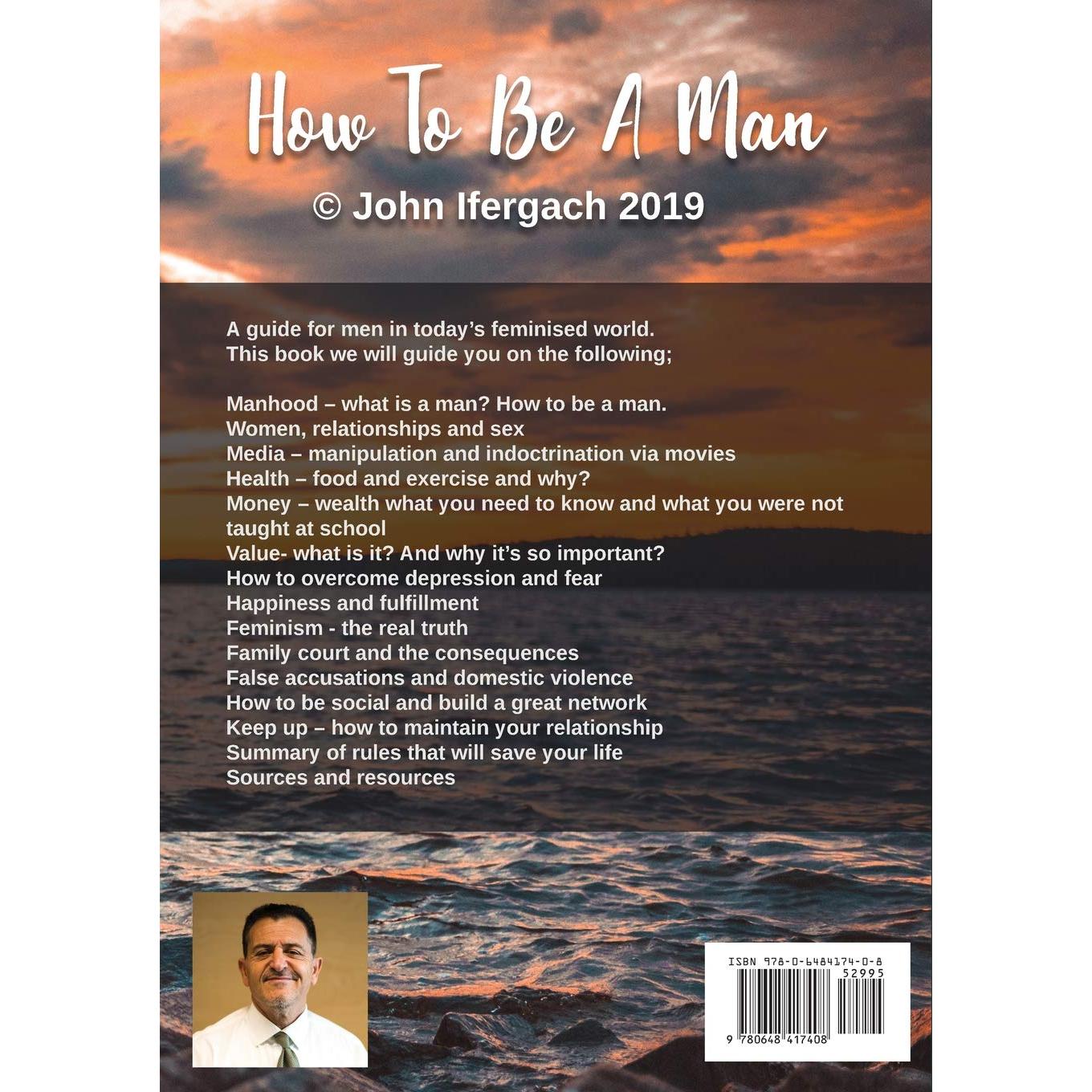 How To Be A Man

© John Ifergach 2019

A guide for men in today's feminised world.
This book we will guide you on the following;

Manhood – what is a man? How to be a man.
Women, relationships and sex
Media – manipulation and indoctrination via movies
Health – food and exercise and why?
Money – wealth what you need to know and what you were not taught at school
Value- what is it? And why it's so important?
How to overcome depression and fear
Happiness and fulfillment
Feminism - the real truth
Family court and the consequences
False accusations and domestic violence
How to be social and build a great network
Keep up – how to maintain your relationship
Summary of rules that will save your life
Sources and resources

ISBN 978-0-6484174-0-8
52995
9 780648 417408